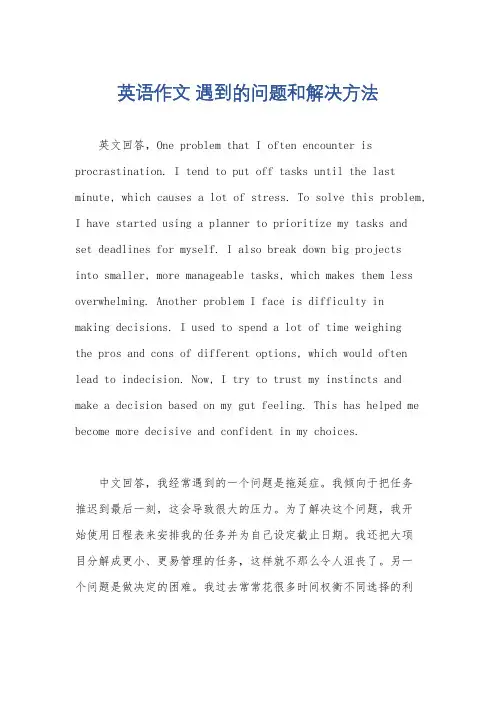 英语作文 遇到的问题和解决方法

英文回答，One problem that I often encounter is procrastination. I tend to put off tasks until the last minute, which causes a lot of stress. To solve this problem, I have started using a planner to prioritize my tasks and set deadlines for myself. I also break down big projects into smaller, more manageable tasks, which makes them less overwhelming. Another problem I face is difficulty in making decisions. I used to spend a lot of time weighing the pros and cons of different options, which would often lead to indecision. Now, I try to trust my instincts and make a decision based on my gut feeling. This has helped me become more decisive and confident in my choices.

中文回答，我经常遇到的一个问题是拖延症。我倾向于把任务推迟到最后一刻，这会导致很大的压力。为了解决这个问题，我开始使用日程表来安排我的任务并为自己设定截止日期。我还把大项目分解成更小、更易管理的任务，这样就不那么令人沮丧了。另一个问题是做决定的困难。我过去常常花很多时间权衡不同选择的利